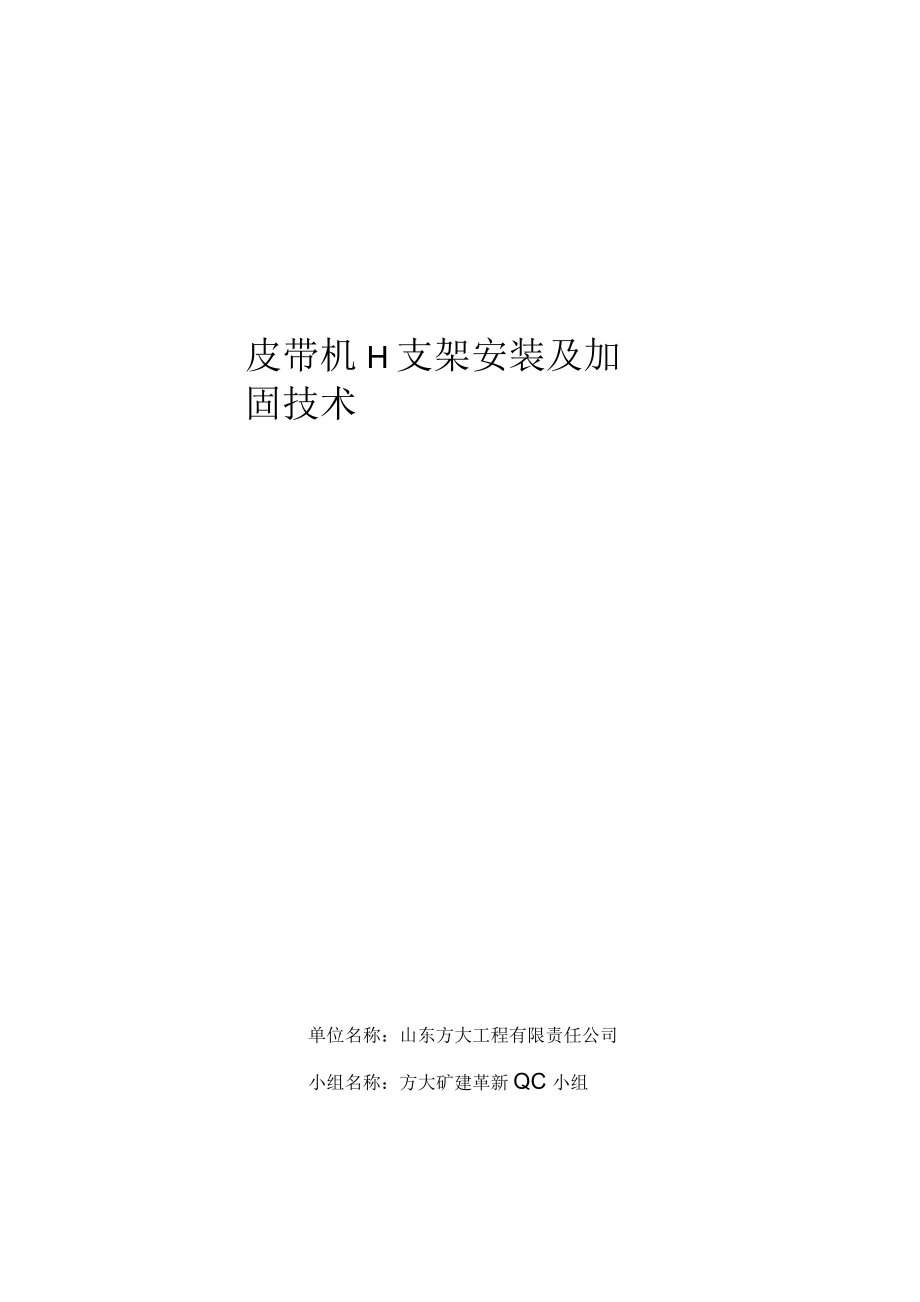 皮带机 H 支架安装及加固技术

单位名称：山东方大工程有限责任公司

小组名称：方大矿建革新 QC 小组